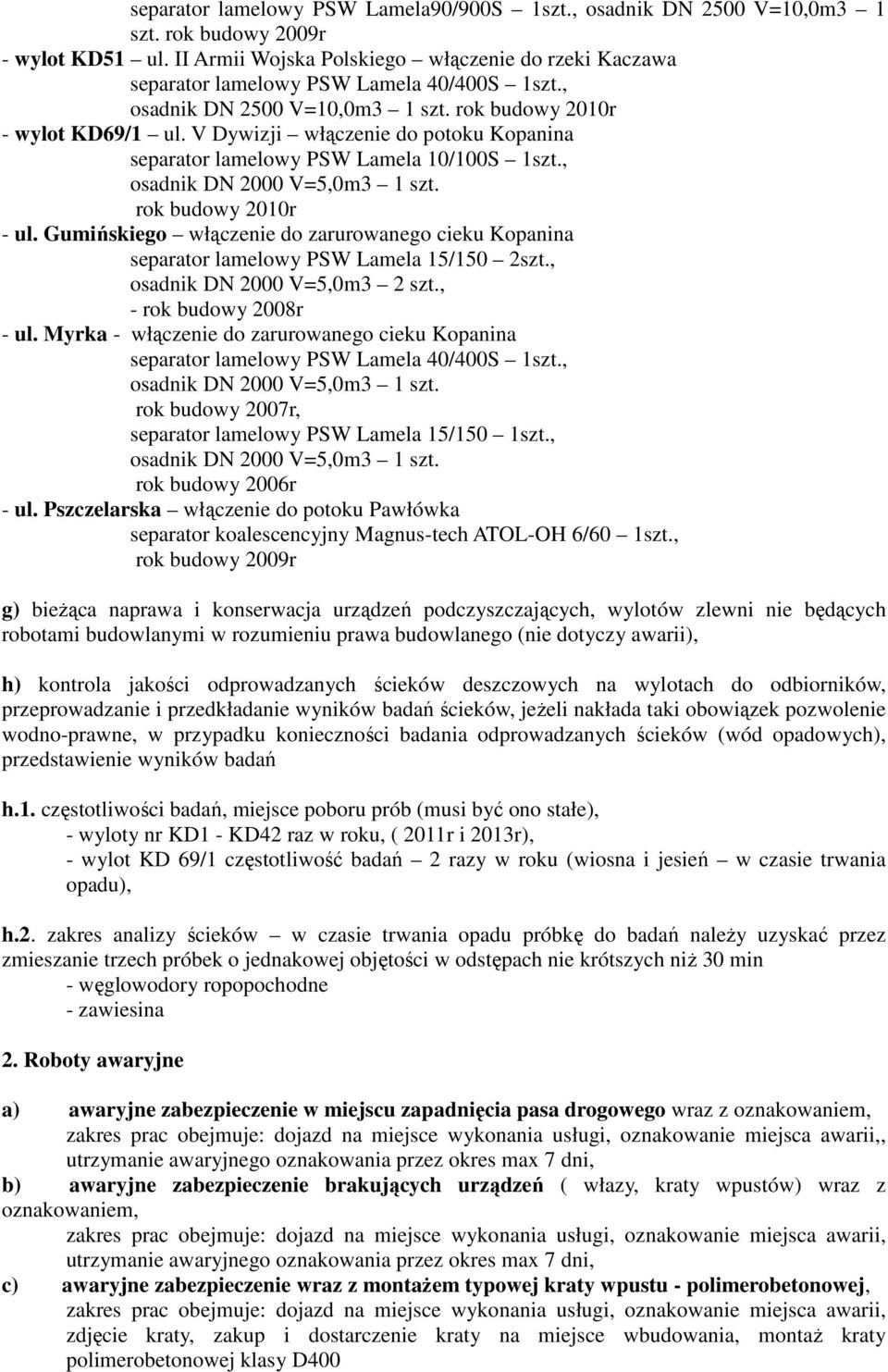 separator lamelowy PSW Lamela90/900S – 1szt., osadnik DN 2500 V=10,0m3 – 1 szt. rok budowy 2009r
- wylot KD51 – ul. II Armii Wojska Polskiego – włączenie do rzeki Kaczawa
separator lamelowy PSW Lamela 40/400S – 1szt.,
osadnik DN 2500 V=10,0m3 – 1 szt. rok budowy 2010r
- wylot KD69/1 – ul. V Dywizji – włączenie do potoku Kopanina
separator lamelowy PSW Lamela 10/100S – 1szt.,
osadnik DN 2000 V=5,0m3 – 1 szt.
rok budowy 2010r
- ul. Gumińskiego – włączenie do zarurowanego cieku Kopanina
separator lamelowy PSW Lamela 15/150 – 2szt.,
osadnik DN 2000 V=5,0m3 – 2 szt.,
- rok budowy 2008r
- ul. Myrka - włączenie do zarurowanego cieku Kopanina
separator lamelowy PSW Lamela 40/400S – 1szt.,
osadnik DN 2000 V=5,0m3 – 1 szt.
rok budowy 2007r,
separator lamelowy PSW Lamela 15/150 – 1szt.,
osadnik DN 2000 V=5,0m3 – 1 szt.
rok budowy 2006r
- ul. Pszczelarska – włączenie do potoku Pawłówka
separator koalescencyjny Magnus-tech ATOL-OH 6/60 – 1szt.,
rok budowy 2009r

g) bieżąca naprawa i konserwacja urządzeń podczyszczających, wylotów zlewni nie będących robotami budowlanymi w rozumieniu prawa budowlanego (nie dotyczy awarii),

h) kontrola jakości odprowadzanych ścieków deszczowych na wylotach do odbiorników, przeprowadzanie i przedkładanie wyników badań ścieków, jeżeli nakłada taki obowiązek pozwolenie wodno-prawne, w przypadku konieczności badania odprowadzanych ścieków (wód opadowych), przedstawienie wyników badań

h.1. częstotliwości badań, miejsce poboru prób (musi być ono stałe),
- wyloty nr KD1 - KD42 raz w roku, ( 2011r i 2013r),
- wylot KD 69/1 częstotliwość badań – 2 razy w roku (wiosna i jesień – w czasie trwania opadu),

h.2. zakres analizy ścieków – w czasie trwania opadu próbkę do badań należy uzyskać przez zmieszanie trzech próbek o jednakowej objętości w odstępach nie krótszych niż 30 min
- węglowodory ropopochodne
- zawiesina

2. Roboty awaryjne

a) awaryjne zabezpieczenie w miejscu zapadnięcia pasa drogowego wraz z oznakowaniem, zakres prac obejmuje: dojazd na miejsce wykonania usługi, oznakowanie miejsca awarii,, utrzymanie awaryjnego oznakowania przez okres max 7 dni,
b) awaryjne zabezpieczenie brakujących urządzeń ( włazy, kraty wpustów) wraz z oznakowaniem,
zakres prac obejmuje: dojazd na miejsce wykonania usługi, oznakowanie miejsca awarii, utrzymanie awaryjnego oznakowania przez okres max 7 dni,
c) awaryjne zabezpieczenie wraz z montażem typowej kraty wpustu - polimerobetonowej, zakres prac obejmuje: dojazd na miejsce wykonania usługi, oznakowanie miejsca awarii, zdjęcie kraty, zakup i dostarczenie kraty na miejsce wbudowania, montaż kraty polimerobetonowej klasy D400